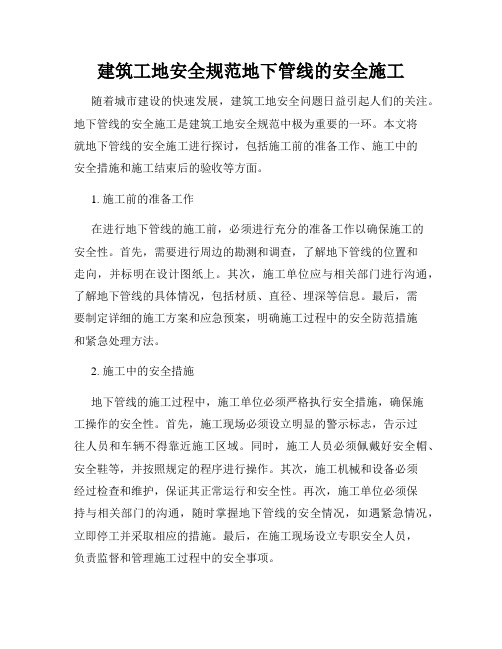 建筑工地安全规范地下管线的安全施工

随着城市建设的快速发展，建筑工地安全问题日益引起人们的关注。地下管线的安全施工是建筑工地安全规范中极为重要的一环。本文将就地下管线的安全施工进行探讨，包括施工前的准备工作、施工中的安全措施和施工结束后的验收等方面。

1. 施工前的准备工作

在进行地下管线的施工前，必须进行充分的准备工作以确保施工的安全性。首先，需要进行周边的勘测和调查，了解地下管线的位置和走向，并标明在设计图纸上。其次，施工单位应与相关部门进行沟通，了解地下管线的具体情况，包括材质、直径、埋深等信息。最后，需要制定详细的施工方案和应急预案，明确施工过程中的安全防范措施和紧急处理方法。

2. 施工中的安全措施

地下管线的施工过程中，施工单位必须严格执行安全措施，确保施工操作的安全性。首先，施工现场必须设立明显的警示标志，告示过往人员和车辆不得靠近施工区域。同时，施工人员必须佩戴好安全帽、安全鞋等，并按照规定的程序进行操作。其次，施工机械和设备必须经过检查和维护，保证其正常运行和安全性。再次，施工单位必须保持与相关部门的沟通，随时掌握地下管线的安全情况，如遇紧急情况，立即停工并采取相应的措施。最后，在施工现场设立专职安全人员，负责监督和管理施工过程中的安全事项。